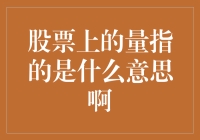 股票上的量指的是什么意思啊